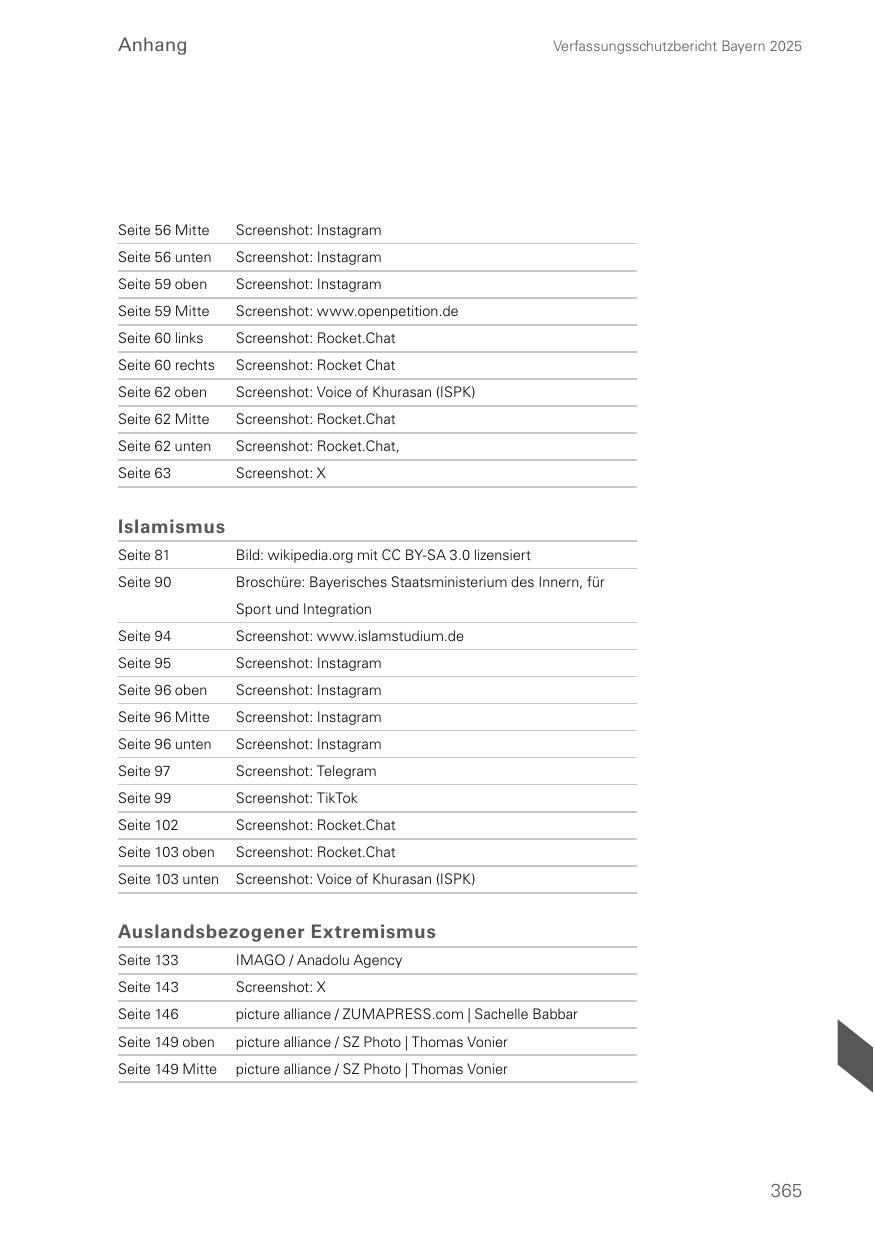 Anhang

Verfassungsschutzbericht Bayern 2025

| | |
|---|---|
| Seite 56 Mitte | Screenshot: Instagram |
| Seite 56 unten | Screenshot: Instagram |
| Seite 59 oben | Screenshot: Instagram |
| Seite 59 Mitte | Screenshot: www.openpetition.de |
| Seite 60 links | Screenshot: Rocket.Chat |
| Seite 60 rechts | Screenshot: Rocket Chat |
| Seite 62 oben | Screenshot: Voice of Khurasan (ISPK) |
| Seite 62 Mitte | Screenshot: Rocket.Chat |
| Seite 62 unten | Screenshot: Rocket.Chat, |
| Seite 63 | Screenshot: X |

Islamismus

| | |
|---|---|
| Seite 81 | Bild: wikipedia.org mit CC BY-SA 3.0 lizensiert |
| Seite 90 | Broschüre: Bayerisches Staatsministerium des Innern, für Sport und Integration |
| Seite 94 | Screenshot: www.islamstudium.de |
| Seite 95 | Screenshot: Instagram |
| Seite 96 oben | Screenshot: Instagram |
| Seite 96 Mitte | Screenshot: Instagram |
| Seite 96 unten | Screenshot: Instagram |
| Seite 97 | Screenshot: Telegram |
| Seite 99 | Screenshot: TikTok |
| Seite 102 | Screenshot: Rocket.Chat |
| Seite 103 oben | Screenshot: Rocket.Chat |
| Seite 103 unten | Screenshot: Voice of Khurasan (ISPK) |

Auslandsbezogener Extremismus

| | |
|---|---|
| Seite 133 | IMAGO / Anadolu Agency |
| Seite 143 | Screenshot: X |
| Seite 146 | picture alliance / ZUMAPRESS.com \| Sachelle Babbar |
| Seite 149 oben | picture alliance / SZ Photo \| Thomas Vonier |
| Seite 149 Mitte | picture alliance / SZ Photo \| Thomas Vonier |

365